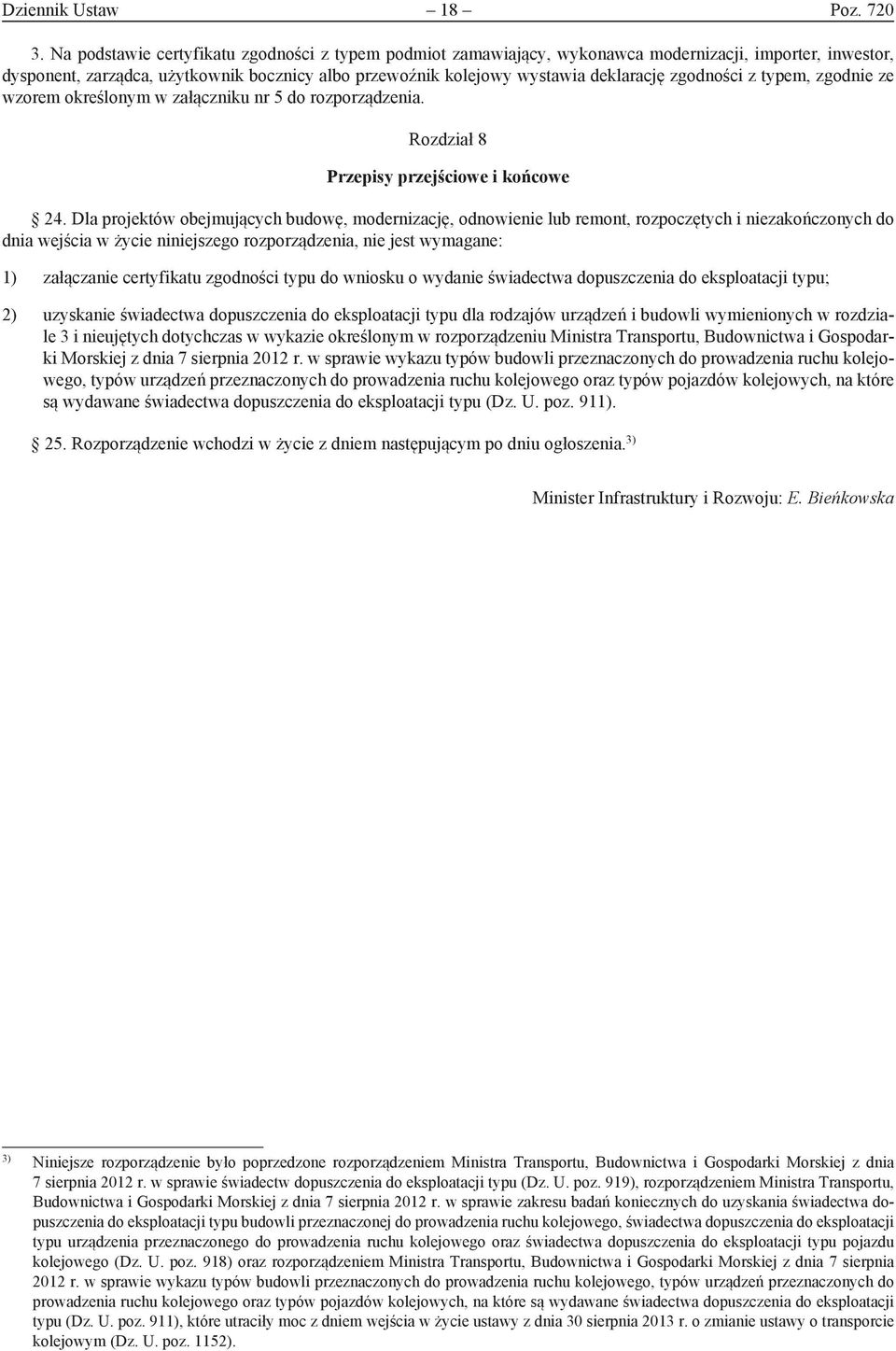 Dziennik Ustaw – 18 – Poz. 720

3. Na podstawie certyfikatu zgodności z typem podmiot zamawiający, wykonawca modernizacji, importer, inwestor, dysponent, zarządca, użytkownik bocznicy albo przewoźnik kolejowy wystawia deklarację zgodności z typem, zgodnie ze wzorem określonym w załączniku nr 5 do rozporządzenia.

Rozdział 8

Przepisy przejściowe i końcowe

§ 24. Dla projektów obejmujących budowę, modernizację, odnowienie lub remont, rozpoczętych i niezakończonych do dnia wejścia w życie niniejszego rozporządzenia, nie jest wymagane:

1) załączanie certyfikatu zgodności typu do wniosku o wydanie świadectwa dopuszczenia do eksploatacji typu;

2) uzyskanie świadectwa dopuszczenia do eksploatacji typu dla rodzajów urządzeń i budowli wymienionych w rozdziale 3 i nieujętych dotychczas w wykazie określonym w rozporządzeniu Ministra Transportu, Budownictwa i Gospodarki Morskiej z dnia 7 sierpnia 2012 r. w sprawie wykazu typów budowli przeznaczonych do prowadzenia ruchu kolejowego, typów urządzeń przeznaczonych do prowadzenia ruchu kolejowego oraz typów pojazdów kolejowych, na które są wydawane świadectwa dopuszczenia do eksploatacji typu (Dz. U. poz. 911).

§ 25. Rozporządzenie wchodzi w życie z dniem następującym po dniu ogłoszenia.$^{3)}$

Minister Infrastruktury i Rozwoju: E. Bieńkowska

$^{3)}$ Niniejsze rozporządzenie było poprzedzone rozporządzeniem Ministra Transportu, Budownictwa i Gospodarki Morskiej z dnia 7 sierpnia 2012 r. w sprawie świadectw dopuszczenia do eksploatacji typu (Dz. U. poz. 919), rozporządzeniem Ministra Transportu, Budownictwa i Gospodarki Morskiej z dnia 7 sierpnia 2012 r. w sprawie zakresu badań koniecznych do uzyskania świadectwa dopuszczenia do eksploatacji typu budowli przeznaczonej do prowadzenia ruchu kolejowego, świadectwa dopuszczenia do eksploatacji typu urządzenia przeznaczonego do prowadzenia ruchu kolejowego oraz świadectwa dopuszczenia do eksploatacji typu pojazdu kolejowego (Dz. U. poz. 918) oraz rozporządzeniem Ministra Transportu, Budownictwa i Gospodarki Morskiej z dnia 7 sierpnia 2012 r. w sprawie wykazu typów budowli przeznaczonych do prowadzenia ruchu kolejowego, typów urządzeń przeznaczonych do prowadzenia ruchu kolejowego oraz typów pojazdów kolejowych, na które są wydawane świadectwa dopuszczenia do eksploatacji typu (Dz. U. poz. 911), które utraciły moc z dniem wejścia w życie ustawy z dnia 30 sierpnia 2013 r. o zmianie ustawy o transporcie kolejowym (Dz. U. poz. 1152).